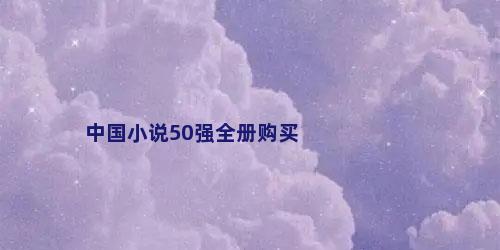 中国小说50强全册购买